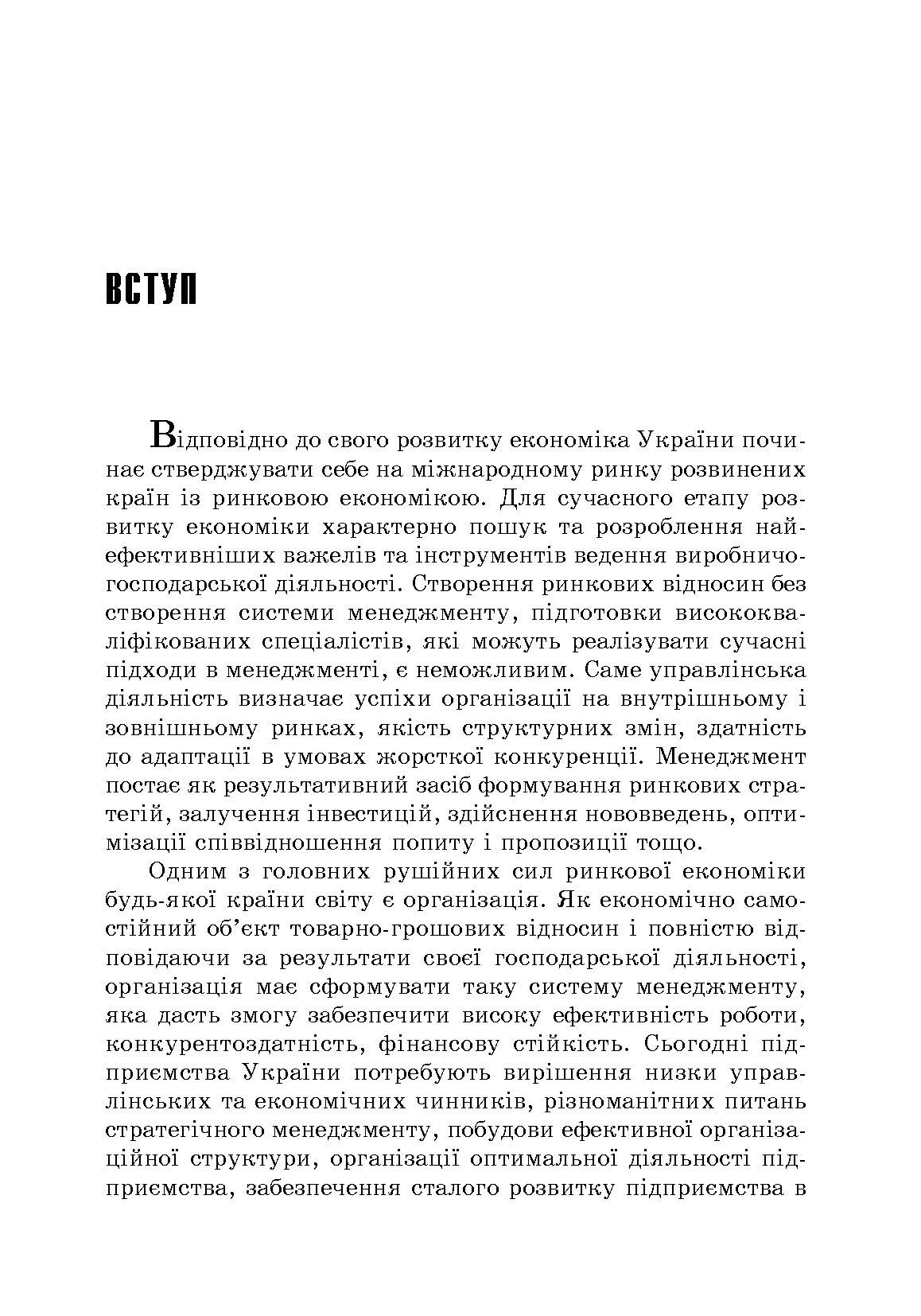 ВСТУП

Відповідно до свого розвитку економіка України починає стверджувати себе на міжнародному ринку розвинених країн із ринковою економікою. Для сучасного етапу розвитку економіки характерно пошук та розроблення найефективніших важелів та інструментів ведення виробничо-господарської діяльності. Створення ринкових відносин без створення системи менеджменту, підготовки висококваліфікованих спеціалістів, які можуть реалізувати сучасні підходи в менеджменті, є неможливим. Саме управлінська діяльність визначає успіхи організації на внутрішньому і зовнішньому ринках, якість структурних змін, здатність до адаптації в умовах жорсткої конкуренції. Менеджмент постає як результативний засіб формування ринкових стратегій, залучення інвестицій, здійснення нововведень, оптимізації співвідношення попиту і пропозиції тощо.

Одним з головних рушійних сил ринкової економіки будь-якої країни світу є організація. Як економічно самостійний об'єкт товарно-грошових відносин і повністю відповідаючи за результати своєї господарської діяльності, організація має сформувати таку систему менеджменту, яка дасть змогу забезпечити високу ефективність роботи, конкурентоздатність, фінансову стійкість. Сьогодні підприємства України потребують вирішення низки управлінських та економічних чинників, різноманітних питань стратегічного менеджменту, побудови ефективної організаційної структури, організації оптимальної діяльності підприємства, забезпечення сталого розвитку підприємства в